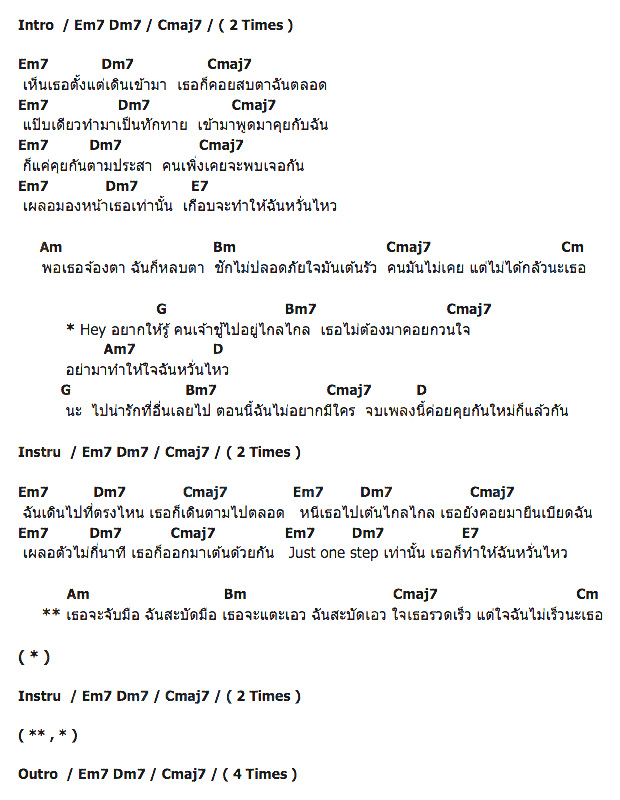 Intro / Em7 Dm7 / Cmaj7 / ( 2 Times )

Em7 Dm7 Cmaj7
เห็นเธอตั้งแต่เดินเข้ามา เธอก็คอยสบตาฉันตลอด
Em7 Dm7 Cmaj7
แป๊บเดียวทำมาเป็นทักทาย เข้ามาพูดมาคุยกับฉัน
Em7 Dm7 Cmaj7
ก็แค่คุยกันตามประสา คนเพิ่งเคยจะพบเจอกัน
Em7 Dm7 E7
เผลอมองหน้าเธอเท่านั้น เกือบจะทำให้ฉันหวั่นไหว

Am Bm Cmaj7 Cm
พอเธอจ้องตา ฉันก็หลบตา ชักไม่ปลอดภัยใจมันเต้นรัว คนมันไม่เคย แต่ไม่ได้กลัวนะเธอ

G Bm7 Cmaj7
* Hey อยากให้รู้ คนเจ้าชู้ไปอยู่ไกลไกล เธอไม่ต้องมาคอยกวนใจ
Am7 D
อย่ามาทำให้ใจฉันหวั่นไหว
G Bm7 Cmaj7 D
นะ ไปน่ารักที่อื่นเลยไป ตอนนี้ฉันไม่อยากมีใคร จบเพลงนี้ค่อยคุยกันใหม่ก็แล้วกัน

Instru / Em7 Dm7 / Cmaj7 / ( 2 Times )

Em7 Dm7 Cmaj7 Em7 Dm7 Cmaj7
ฉันเดินไปที่ตรงไหน เธอก็เดินตามไปตลอด หนีเธอไปเต้นไกลไกล เธอยังคอยมายืนเบียดฉัน
Em7 Dm7 Cmaj7 Em7 Dm7 E7
เผลอตัวไม่กี่นาที เธอก็ออกมาเต้นด้วยกัน Just one step เท่านั้น เธอก็ทำให้ฉันหวั่นไหว

Am Bm Cmaj7 Cm
** เธอจะจับมือ ฉันสะบัดมือ เธอจะแตะเอว ฉันสะบัดเอว ใจเธอรวดเร็ว แต่ใจฉันไม่เร็วนะเธอ

( * )

Instru / Em7 Dm7 / Cmaj7 / ( 2 Times )

( ** , * )

Outro / Em7 Dm7 / Cmaj7 / ( 4 Times )